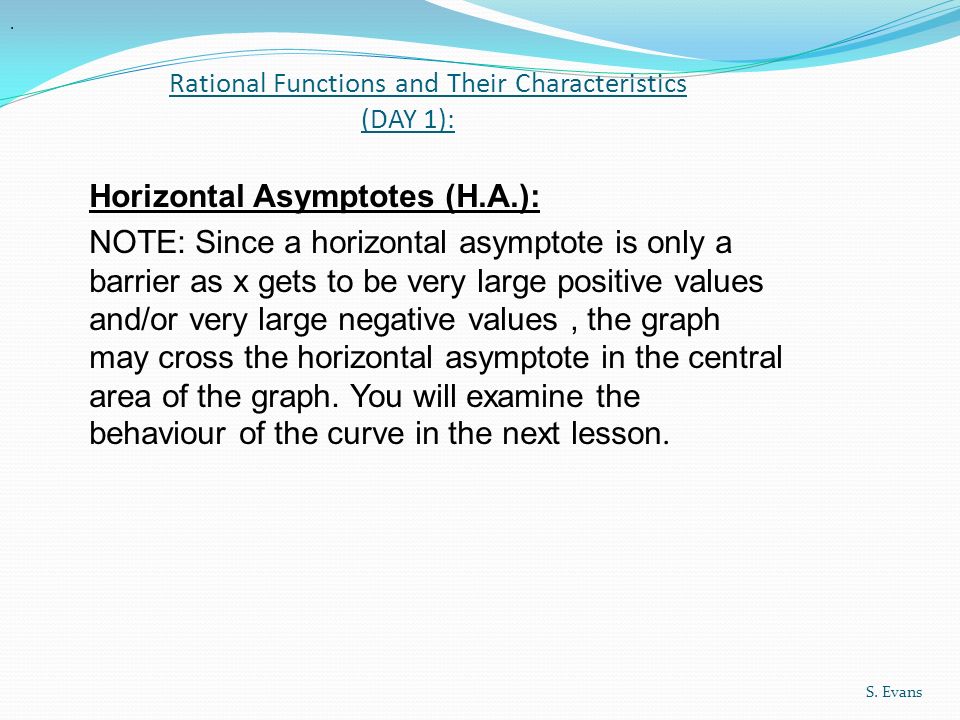 .

Rational Functions and Their Characteristics
(DAY 1):

Horizontal Asymptotes (H.A.):

NOTE: Since a horizontal asymptote is only a barrier as x gets to be very large positive values and/or very large negative values , the graph may cross the horizontal asymptote in the central area of the graph. You will examine the behaviour of the curve in the next lesson.

S. Evans